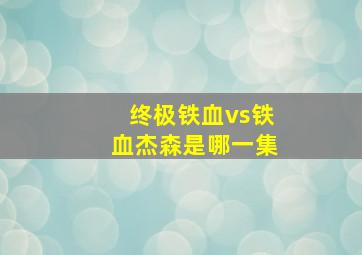 终极铁血vs铁血杰森是哪一集